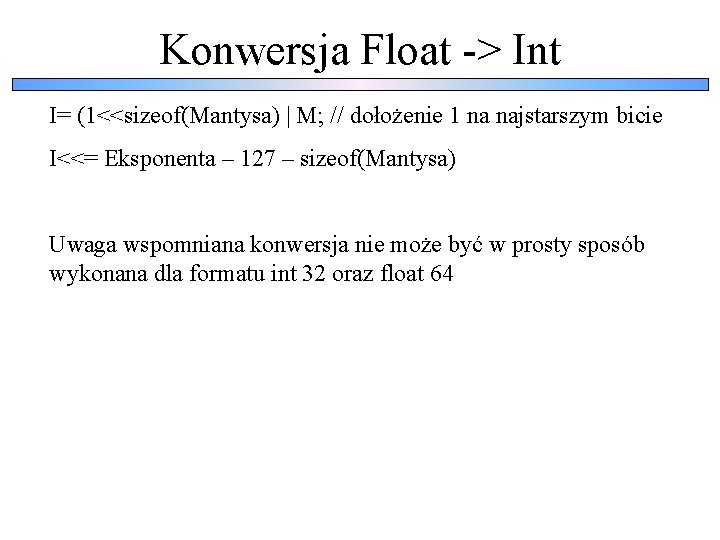 Konwersja Float -> Int

I= (1<<sizeof(Mantysa) | M; // dołożenie 1 na najstarszym bicie

I<<= Eksponenta – 127 – sizeof(Mantysa)

Uwaga wspomniana konwersja nie może być w prosty sposób wykonana dla formatu int 32 oraz float 64